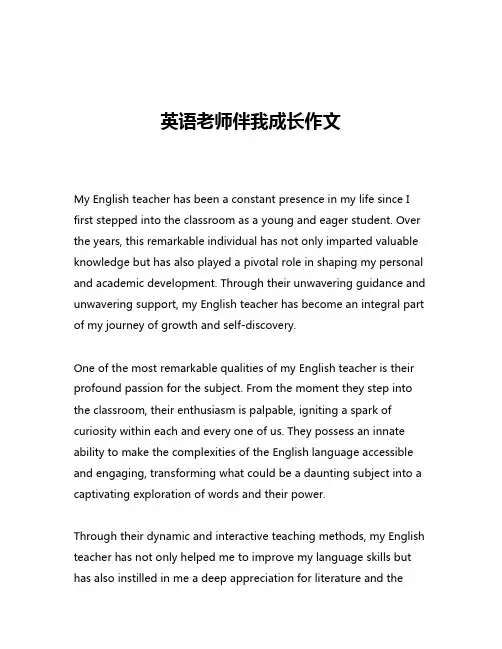 英语老师伴我成长作文

My English teacher has been a constant presence in my life since I first stepped into the classroom as a young and eager student. Over the years, this remarkable individual has not only imparted valuable knowledge but has also played a pivotal role in shaping my personal and academic development. Through their unwavering guidance and unwavering support, my English teacher has become an integral part of my journey of growth and self-discovery.

One of the most remarkable qualities of my English teacher is their profound passion for the subject. From the moment they step into the classroom, their enthusiasm is palpable, igniting a spark of curiosity within each and every one of us. They possess an innate ability to make the complexities of the English language accessible and engaging, transforming what could be a daunting subject into a captivating exploration of words and their power.

Through their dynamic and interactive teaching methods, my English teacher has not only helped me to improve my language skills but has also instilled in me a deep appreciation for literature and the